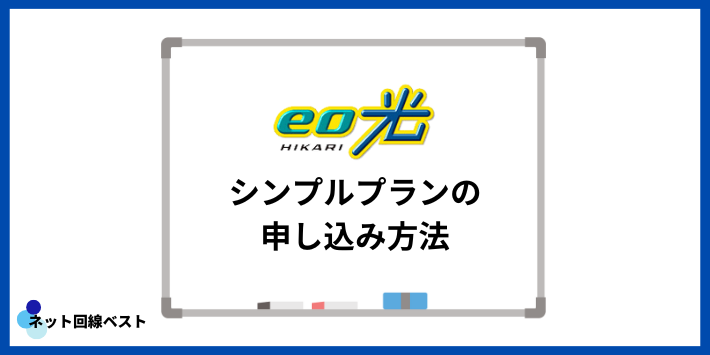 eo光
HIKARI

シンプルプランの
申し込み方法

ネット回線ベスト